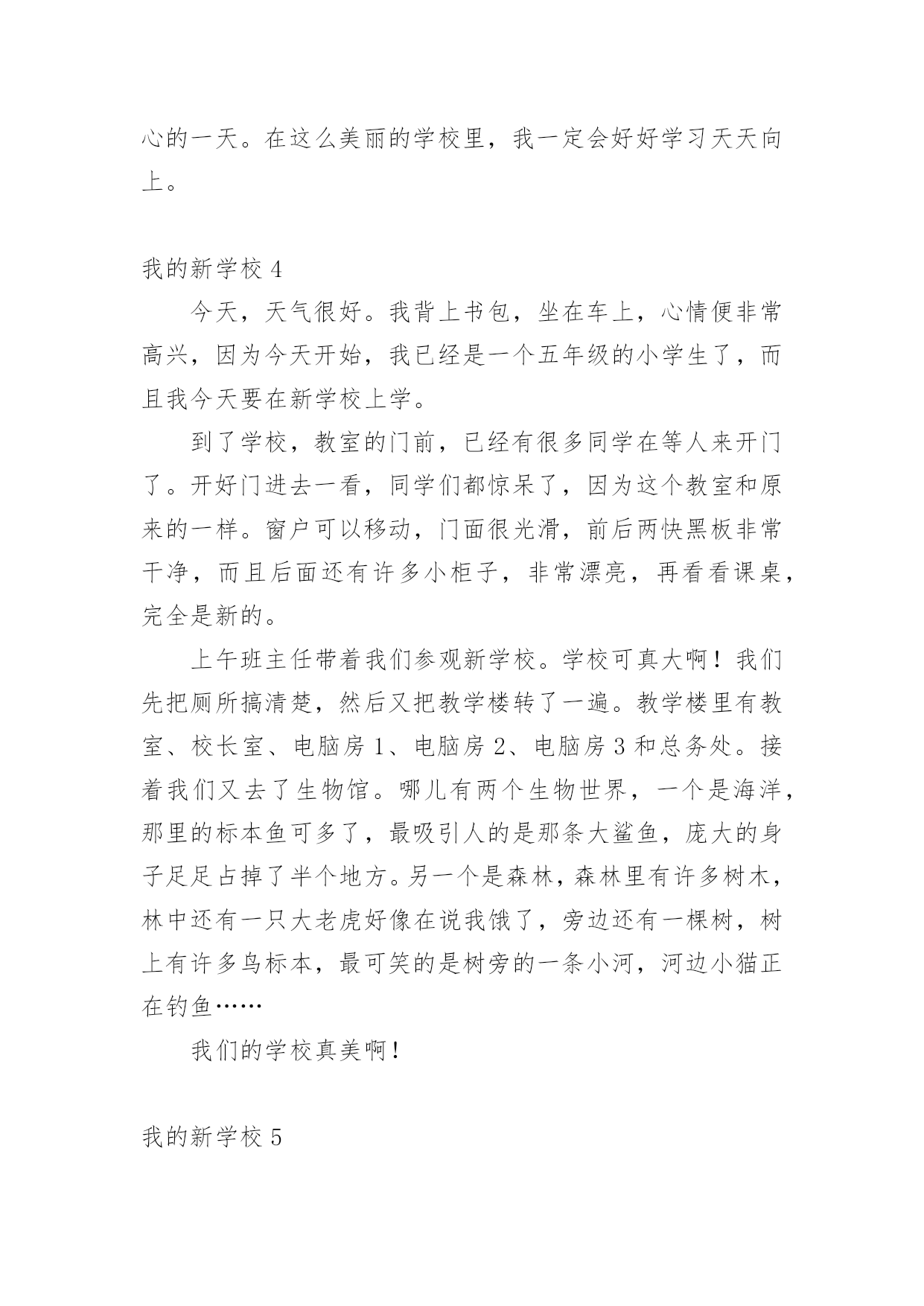 心的一天。在这么美丽的学校里，我一定会好好学习天天向上。

我的新学校 4

今天，天气很好。我背上书包，坐在车上，心情便非常高兴，因为今天开始，我已经是一个五年级的小学生了，而且我今天要在新学校上学。

到了学校，教室的门前，已经有很多同学在等人来开门了。开好门进去一看，同学们都惊呆了，因为这个教室和原来的一样。窗户可以移动，门面很光滑，前后两快黑板非常干净，而且后面还有许多小柜子，非常漂亮，再看看课桌，完全是新的。

上午班主任带着我们参观新学校。学校可真大啊！我们先把厕所搞清楚，然后又把教学楼转了一遍。教学楼里有教室、校长室、电脑房 1、电脑房 2、电脑房 3 和总务处。接着我们又去了生物馆。哪儿有两个生物世界，一个是海洋，那里的标本鱼可多了，最吸引人的是那条大鲨鱼，庞大的身子足足占掉了半个地方。另一个是森林，森林里有许多树木，林中还有一只大老虎好像在说我饿了，旁边还有一棵树，树上有许多鸟标本，最可笑的是树旁的一条小河，河边小猫正在钓鱼……

我们的学校真美啊！

我的新学校 5